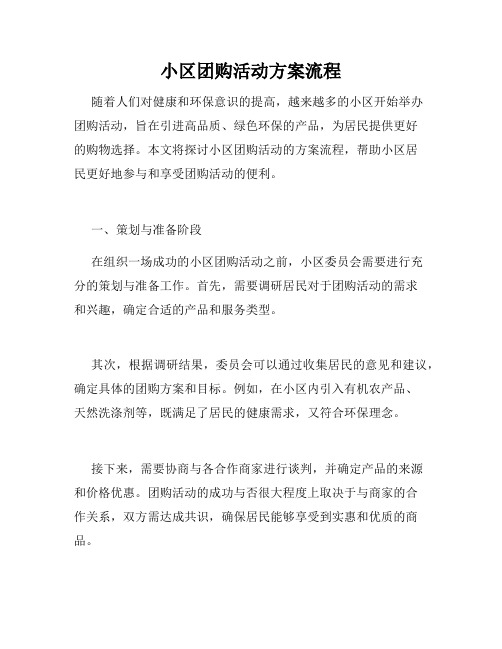 小区团购活动方案流程

随着人们对健康和环保意识的提高，越来越多的小区开始举办团购活动，旨在引进高品质、绿色环保的产品，为居民提供更好的购物选择。本文将探讨小区团购活动的方案流程，帮助小区居民更好地参与和享受团购活动的便利。

一、策划与准备阶段

在组织一场成功的小区团购活动之前，小区委员会需要进行充分的策划与准备工作。首先，需要调研居民对于团购活动的需求和兴趣，确定合适的产品和服务类型。

其次，根据调研结果，委员会可以通过收集居民的意见和建议，确定具体的团购方案和目标。例如，在小区内引入有机农产品、天然洗涤剂等，既满足了居民的健康需求，又符合环保理念。

接下来，需要协商与各合作商家进行谈判，并确定产品的来源和价格优惠。团购活动的成功与否很大程度上取决于与商家的合作关系，双方需达成共识，确保居民能够享受到实惠和优质的商品。